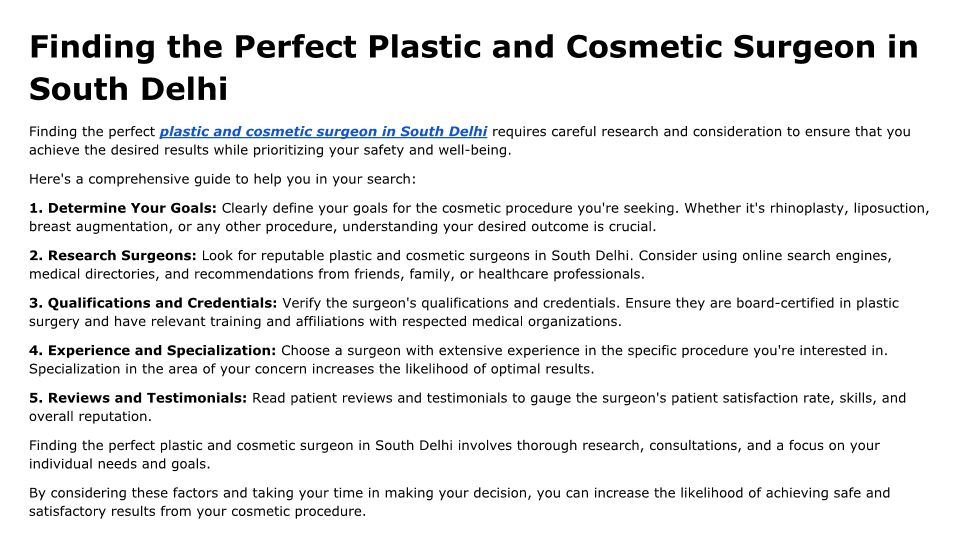 Finding the Perfect Plastic and Cosmetic Surgeon in South Delhi

Finding the perfect plastic and cosmetic surgeon in South Delhi requires careful research and consideration to ensure that you achieve the desired results while prioritizing your safety and well-being.

Here's a comprehensive guide to help you in your search:

1. Determine Your Goals: Clearly define your goals for the cosmetic procedure you're seeking. Whether it's rhinoplasty, liposuction, breast augmentation, or any other procedure, understanding your desired outcome is crucial.

2. Research Surgeons: Look for reputable plastic and cosmetic surgeons in South Delhi. Consider using online search engines, medical directories, and recommendations from friends, family, or healthcare professionals.

3. Qualifications and Credentials: Verify the surgeon's qualifications and credentials. Ensure they are board-certified in plastic surgery and have relevant training and affiliations with respected medical organizations.

4. Experience and Specialization: Choose a surgeon with extensive experience in the specific procedure you're interested in. Specialization in the area of your concern increases the likelihood of optimal results.

5. Reviews and Testimonials: Read patient reviews and testimonials to gauge the surgeon's patient satisfaction rate, skills, and overall reputation.

Finding the perfect plastic and cosmetic surgeon in South Delhi involves thorough research, consultations, and a focus on your individual needs and goals.

By considering these factors and taking your time in making your decision, you can increase the likelihood of achieving safe and satisfactory results from your cosmetic procedure.